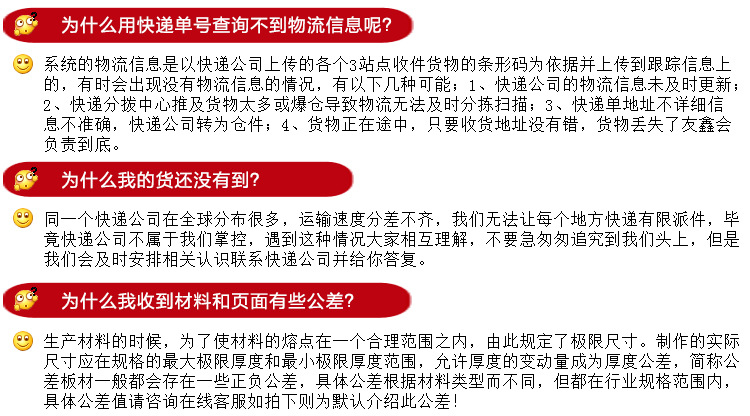 为什么用快递单号查询不到物流信息呢?

系统的物流信息是以快递公司上传的各个3站点收件货物的条形码为依据并上传到跟踪信息上的，有时会出现没有物流信息的情况，有以下几种可能；1、快递公司的物流信息未及时更新；2、快递分拨中心推及货物太多或爆仓导致物流无法及时分拣扫描；3、快递单地址不详细信息不准确，快递公司转为仓件；4、货物正在途中，只要收货地址没有错，货物丢失了友鑫会负责到底。

为什么我的货还没有到?

同一个快递公司在全球分布很多，运输速度分差不齐，我们无法让每个地方快递有限派件，毕竟快递公司不属于我们掌控，遇到这种情况大家相互理解，不要急匆匆追究到我们头上，但是我们会及时安排相关认识联系快递公司并给你答复。

为什么我收到材料和页面有些公差?

生产材料的时候，为了使材料的熔点在一个合理范围之内，由此规定了极限尺寸。制作的实际尺寸应在规格的最大极限厚度和最小极限厚度范围，允许厚度的变动量成为厚度公差，简称公差板材一般都会存在一些正负公差，具体公差根据材料类型而不同，但都在行业规格范围内，具体公差值请咨询在线客服如拍下则为默认介绍此公差!